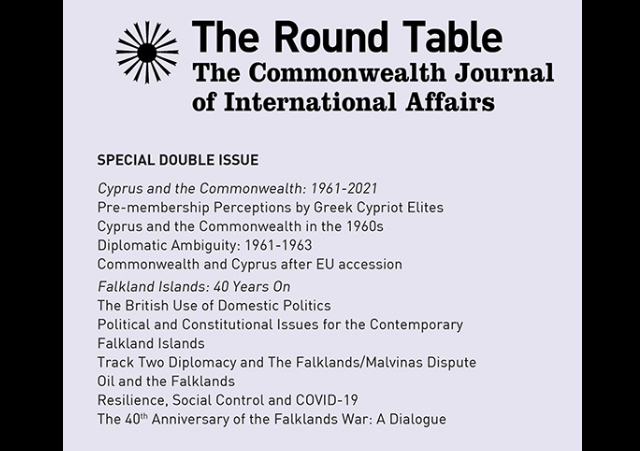 The Round Table
The Commonwealth Journal of International Affairs

SPECIAL DOUBLE ISSUE

Cyprus and the Commonwealth: 1961-2021
Pre-membership Perceptions by Greek Cypriot Elites
Cyprus and the Commonwealth in the 1960s
Diplomatic Ambiguity: 1961-1963
Commonwealth and Cyprus after EU accession

Falkland Islands: 40 Years On
The British Use of Domestic Politics
Political and Constitutional Issues for the Contemporary Falkland Islands
Track Two Diplomacy and The Falklands/Malvinas Dispute
Oil and the Falklands
Resilience, Social Control and COVID-19
The 40$^{th}$ Anniversary of the Falklands War: A Dialogue